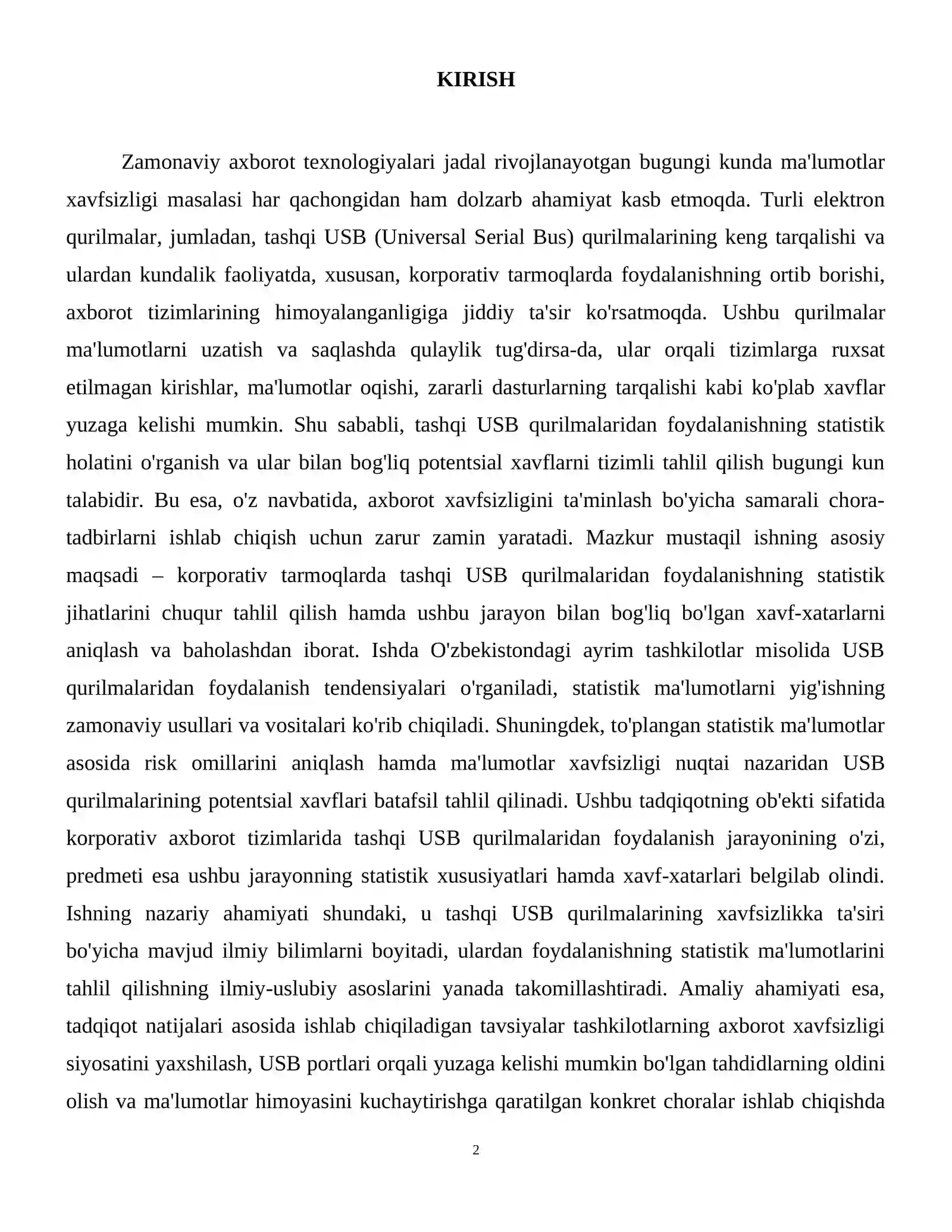 KIRISH

Zamonaviy axborot texnologiyalari jadal rivojlanayotgan bugungi kunda ma'lumotlar xavfsizligi masalasi har qachongidan ham dolzarb ahamiyat kasb etmoqda. Turli elektron qurilmalar, jumladan, tashqi USB (Universal Serial Bus) qurilmalarining keng tarqalishi va ulardan kundalik faoliyatda, xususan, korporativ tarmoqlarda foydalanishning ortib borishi, axborot tizimlarining himoyalanganligiga jiddiy ta'sir ko'rsatmoqda. Ushbu qurilmalar ma'lumotlarni uzatish va saqlashda qulaylik tug'dirsa-da, ular orqali tizimlarga ruxsat etilmagan kirishlar, ma'lumotlar oqishi, zararli dasturlarning tarqalishi kabi ko'plab xavflar yuzaga kelishi mumkin. Shu sababli, tashqi USB qurilmalaridan foydalanishning statistik holatini o'rganish va ular bilan bog'liq potentsial xavflarni tizimli tahlil qilish bugungi kun talabidir. Bu esa, o'z navbatida, axborot xavfsizligini ta'minlash bo'yicha samarali chora-tadbirlarni ishlab chiqish uchun zarur zamin yaratadi. Mazkur mustaqil ishning asosiy maqsadi – korporativ tarmoqlarda tashqi USB qurilmalaridan foydalanishning statistik jihatlarini chuqur tahlil qilish hamda ushbu jarayon bilan bog'liq bo'lgan xavf-xatarlarni aniqlash va baholashdan iborat. Ishda O'zbekistondagi ayrim tashkilotlar misolida USB qurilmalaridan foydalanish tendensiyalari o'rganiladi, statistik ma'lumotlarni yig'ishning zamonaviy usullari va vositalari ko'rib chiqiladi. Shuningdek, to'plangan statistik ma'lumotlar asosida risk omillarini aniqlash hamda ma'lumotlar xavfsizligi nuqtai nazaridan USB qurilmalarining potentsial xavflari batafsil tahlil qilinadi. Ushbu tadqiqotning ob'ekti sifatida korporativ axborot tizimlarida tashqi USB qurilmalaridan foydalanish jarayonining o'zi, predmeti esa ushbu jarayonning statistik xususiyatlari hamda xavf-xatarlari belgilab olindi. Ishning nazariy ahamiyati shundaki, u tashqi USB qurilmalarining xavfsizlikka ta'siri bo'yicha mavjud ilmiy bilimlarni boyitadi, ulardan foydalanishning statistik ma'lumotlarini tahlil qilishning ilmiy-uslubiy asoslarini yanada takomillashtiradi. Amaliy ahamiyati esa, tadqiqot natijalari asosida ishlab chiqiladigan tavsiyalar tashkilotlarning axborot xavfsizligi siyosatini yaxshilash, USB portlari orqali yuzaga kelishi mumkin bo'lgan tahdidlarning oldini olish va ma'lumotlar himoyasini kuchaytirishga qaratilgan konkret choralar ishlab chiqishda

2